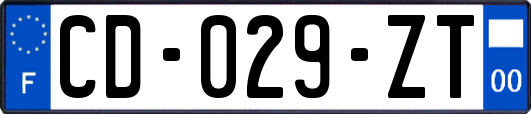 F
CD-029-ZT
00